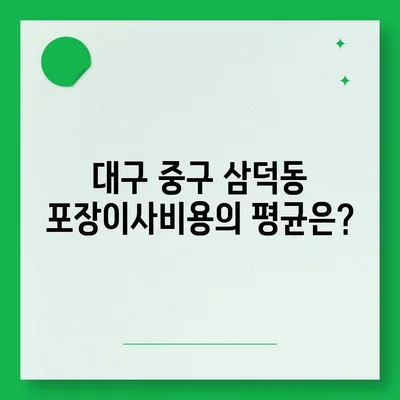 대구 중구 삼덕동
포장이사비용의 평균은?